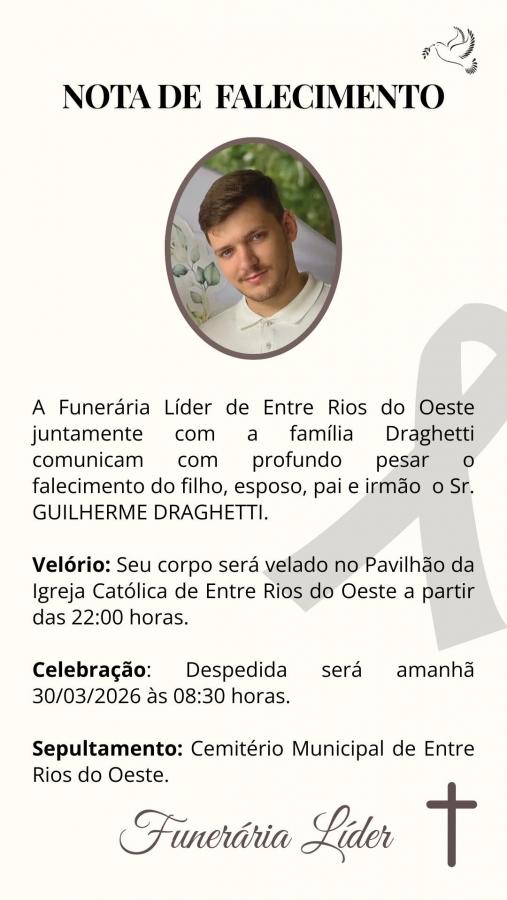 NOTA DE FALECIMENTO

A Funerária Líder de Entre Rios do Oeste juntamente com a família Draghetti comunicam com profundo pesar o falecimento do filho, esposo, pai e irmão o Sr. GUILHERME DRAGHETTI.

Velório: Seu corpo será velado no Pavilhão da Igreja Católica de Entre Rios do Oeste a partir das 22:00 horas.

Celebração: Despedida será amanhã 30/03/2026 às 08:30 horas.

Sepultamento: Cemitério Municipal de Entre Rios do Oeste.

Funerária Líder